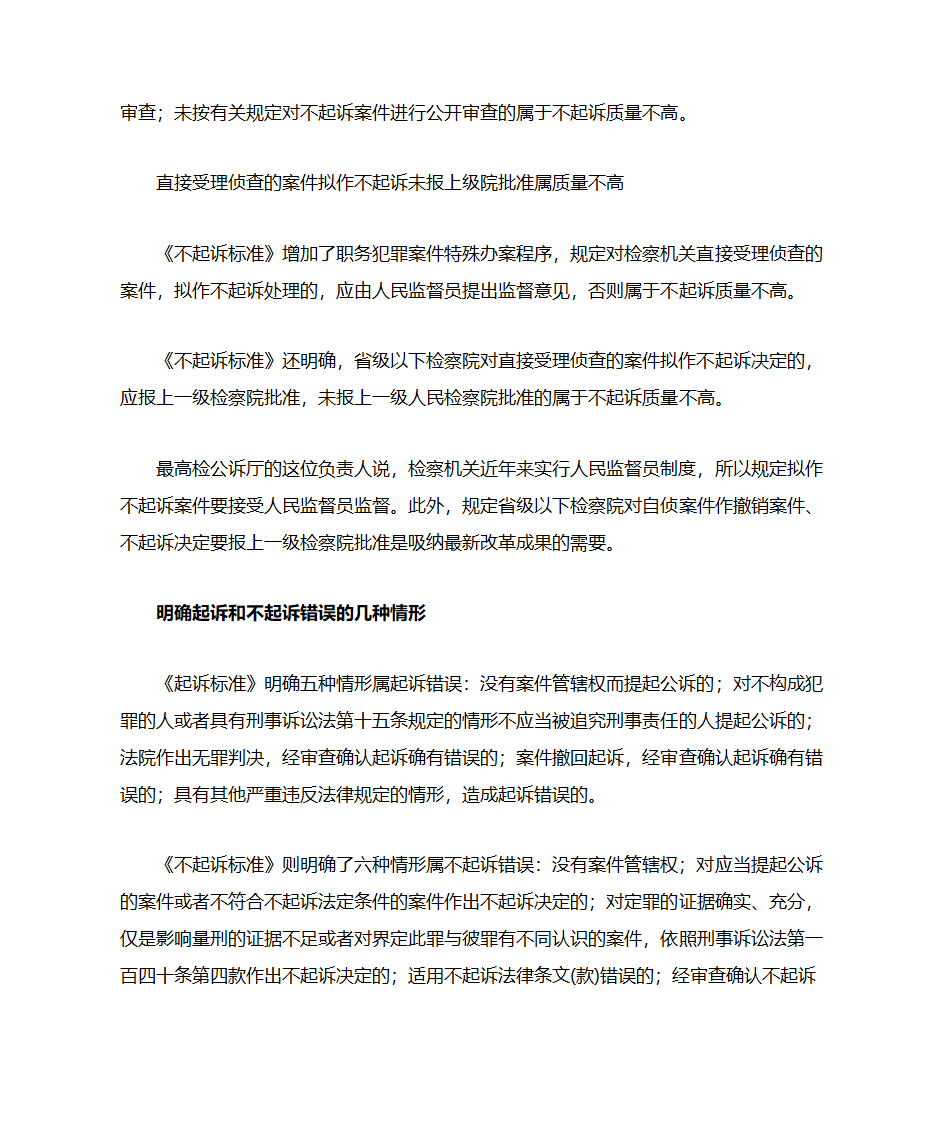 审查；未按有关规定对不起诉案件进行公开审查的属于不起诉质量不高。

直接受理侦查的案件拟作不起诉未报上级院批准属质量不高

《不起诉标准》增加了职务犯罪案件特殊办案程序，规定对检察机关直接受理侦查的案件，拟作不起诉处理的，应由人民监督员提出监督意见，否则属于不起诉质量不高。

《不起诉标准》还明确，省级以下检察院对直接受理侦查的案件拟作不起诉决定的，应报上一级检察院批准，未报上一级人民检察院批准的属于不起诉质量不高。

最高检公诉厅的这位负责人说，检察机关近年来实行人民监督员制度，所以规定拟作不起诉案件要接受人民监督员监督。此外，规定省级以下检察院对自侦案件作撤销案件、不起诉决定要报上一级检察院批准是吸纳最新改革成果的需要。

明确起诉和不起诉错误的几种情形

《起诉标准》明确五种情形属起诉错误：没有案件管辖权而提起公诉的；对不构成犯罪的人或者具有刑事诉讼法第十五条规定的情形不应当被追究刑事责任的人提起公诉的；法院作出无罪判决，经审查确认起诉确有错误的；案件撤回起诉，经审查确认起诉确有错误的；具有其他严重违反法律规定的情形，造成起诉错误的。

《不起诉标准》则明确了六种情形属不起诉错误：没有案件管辖权；对应当提起公诉的案件或者不符合不起诉法定条件的案件作出不起诉决定的；对定罪的证据确实、充分，仅是影响量刑的证据不足或者对界定此罪与彼罪有不同认识的案件，依照刑事诉讼法第一百四十条第四款作出不起诉决定的；适用不起诉法律条文(款)错误的；经审查确认不起诉